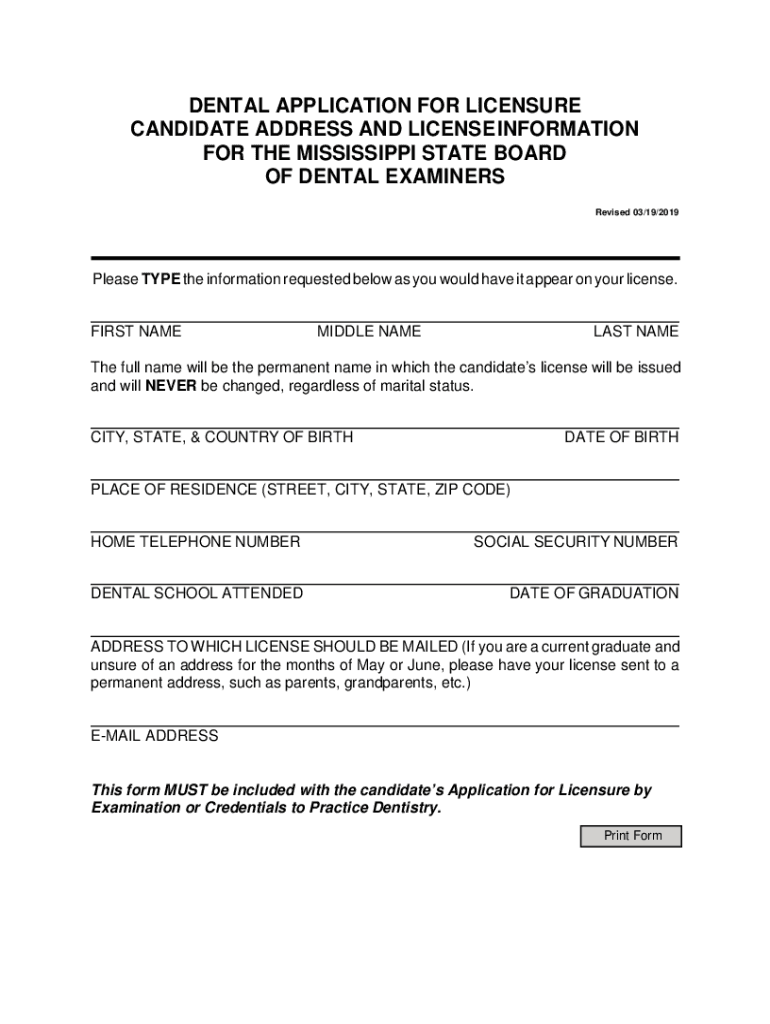 DENTAL APPLICATION FOR LICENSURE
CANDIDATE ADDRESS AND LICENSE INFORMATION
FOR THE MISSISSIPPI STATE BOARD
OF DENTAL EXAMINERS

Revised 03/19/2019

Please TYPE the information requested below as you would have it appear on your license.

FIRST NAME MIDDLE NAME LAST NAME

The full name will be the permanent name in which the candidate's license will be issued and will NEVER be changed, regardless of marital status.

CITY, STATE, & COUNTRY OF BIRTH DATE OF BIRTH

PLACE OF RESIDENCE (STREET, CITY, STATE, ZIP CODE)

HOME TELEPHONE NUMBER SOCIAL SECURITY NUMBER

DENTAL SCHOOL ATTENDED DATE OF GRADUATION

ADDRESS TO WHICH LICENSE SHOULD BE MAILED (If you are a current graduate and unsure of an address for the months of May or June, please have your license sent to a permanent address, such as parents, grandparents, etc.)

E-MAIL ADDRESS

This form MUST be included with the candidate's Application for Licensure by Examination or Credentials to Practice Dentistry.

Print Form